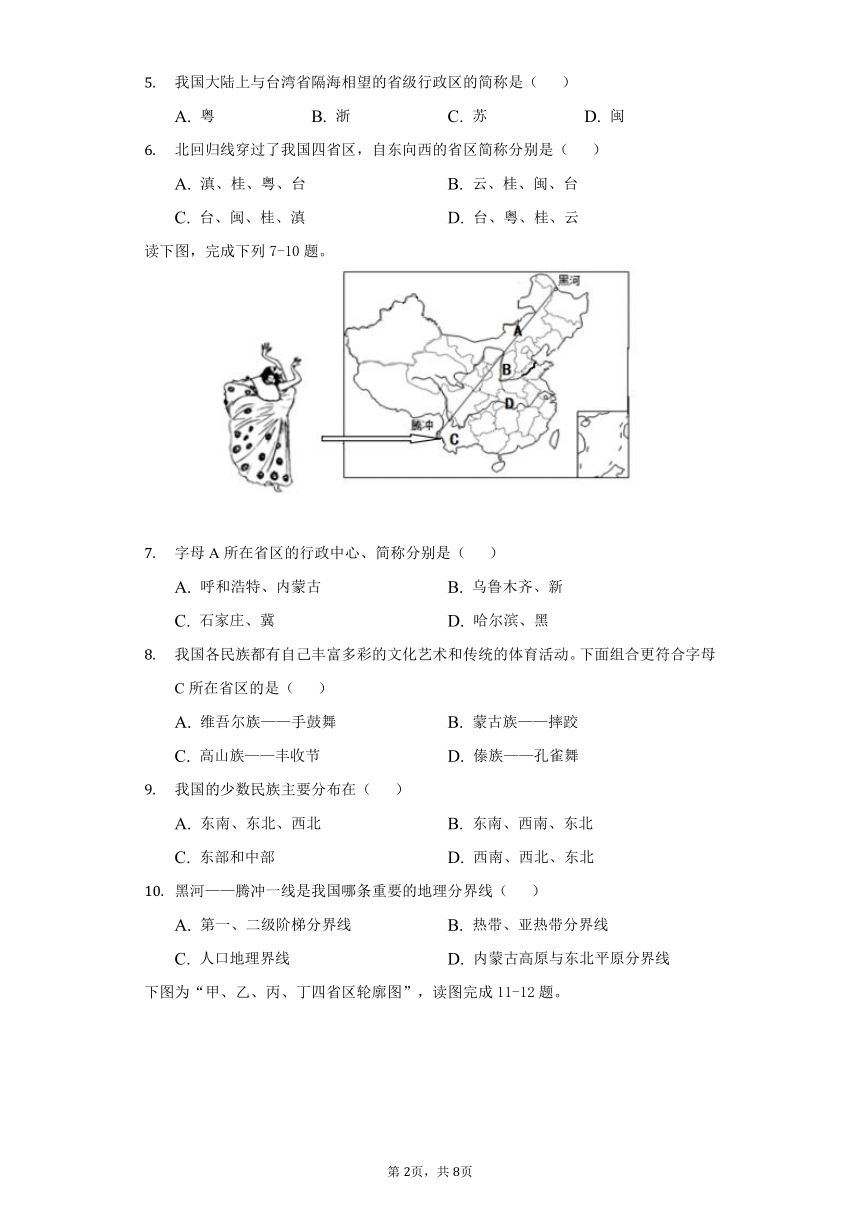 5. 我国大陆上与台湾省隔海相望的省级行政区的简称是（　　）

A. 粤　　B. 浙　　C. 苏　　D. 闽

6. 北回归线穿过了我国四省区，自东向西的省区简称分别是（　　）

A. 滇、桂、粤、台　　B. 云、桂、闽、台

C. 台、闽、桂、滇　　D. 台、粤、桂、云

读下图，完成下列 7-10 题。

黑河

A

B

D

腾冲

C

7. 字母 A 所在省区的行政中心、简称分别是（　　）

A. 呼和浩特、内蒙古　　B. 乌鲁木齐、新

C. 石家庄、冀　　D. 哈尔滨、黑

8. 我国各民族都有自己丰富多彩的文化艺术和传统的体育活动。下面组合更符合字母 C 所在省区的是（　　）

A. 维吾尔族——手鼓舞　　B. 蒙古族——摔跤

C. 高山族——丰收节　　D. 傣族——孔雀舞

9. 我国的少数民族主要分布在（　　）

A. 东南、东北、西北　　B. 东南、西南、东北

C. 东部和中部　　D. 西南、西北、东北

10. 黑河——腾冲一线是我国哪条重要的地理分界线（　　）

A. 第一、二级阶梯分界线　　B. 热带、亚热带分界线

C. 人口地理界线　　D. 内蒙古高原与东北平原分界线

下图为“甲、乙、丙、丁四省区轮廓图”，读图完成 11-12 题。

第 2页，共 8页